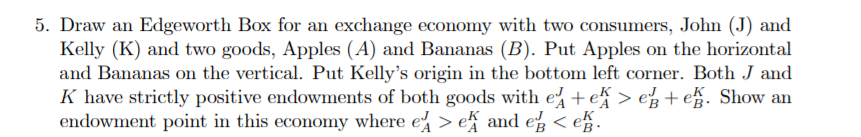 5. Draw an Edgeworth Box for an exchange economy with two consumers, John (J) and Kelly (K) and two goods, Apples ($A$) and Bananas ($B$). Put Apples on the horizontal and Bananas on the vertical. Put Kelly's origin in the bottom left corner. Both $J$ and $K$ have strictly positive endowments of both goods with $e_A^J + e_A^K > e_B^J + e_B^K$. Show an endowment point in this economy where $e_A^J > e_A^K$ and $e_B^J < e_B^K$.